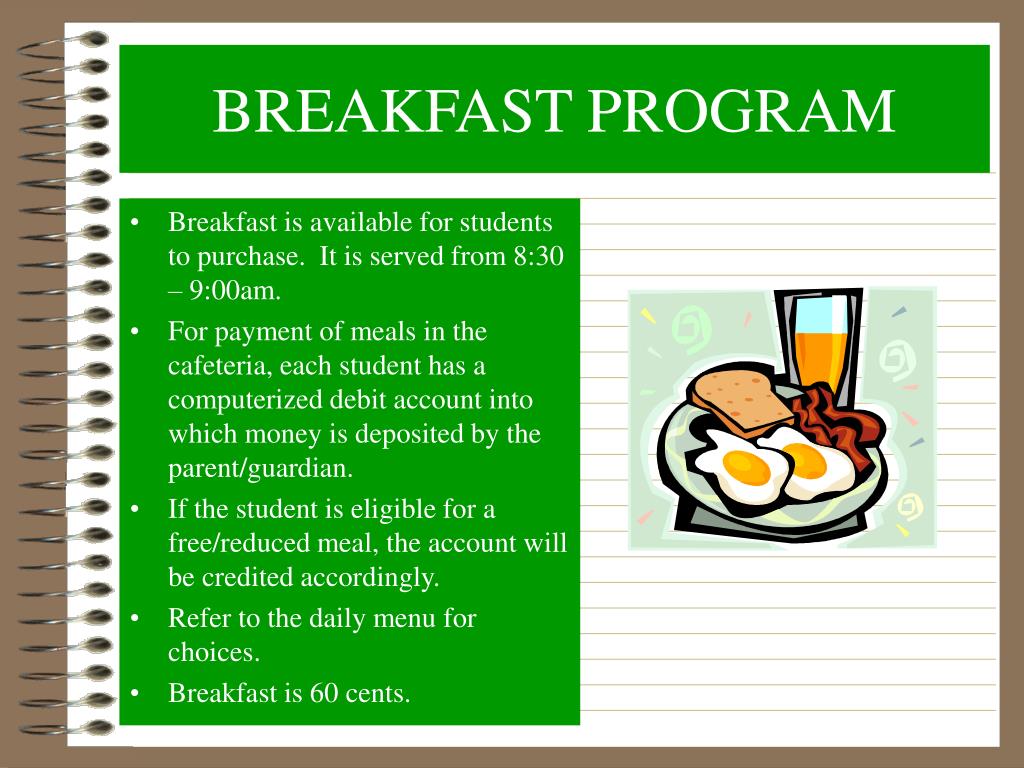 BREAKFAST PROGRAM

• Breakfast is available for students to purchase. It is served from 8:30 – 9:00am.
• For payment of meals in the cafeteria, each student has a computerized debit account into which money is deposited by the parent/guardian.
• If the student is eligible for a free/reduced meal, the account will be credited accordingly.
• Refer to the daily menu for choices.
• Breakfast is 60 cents.